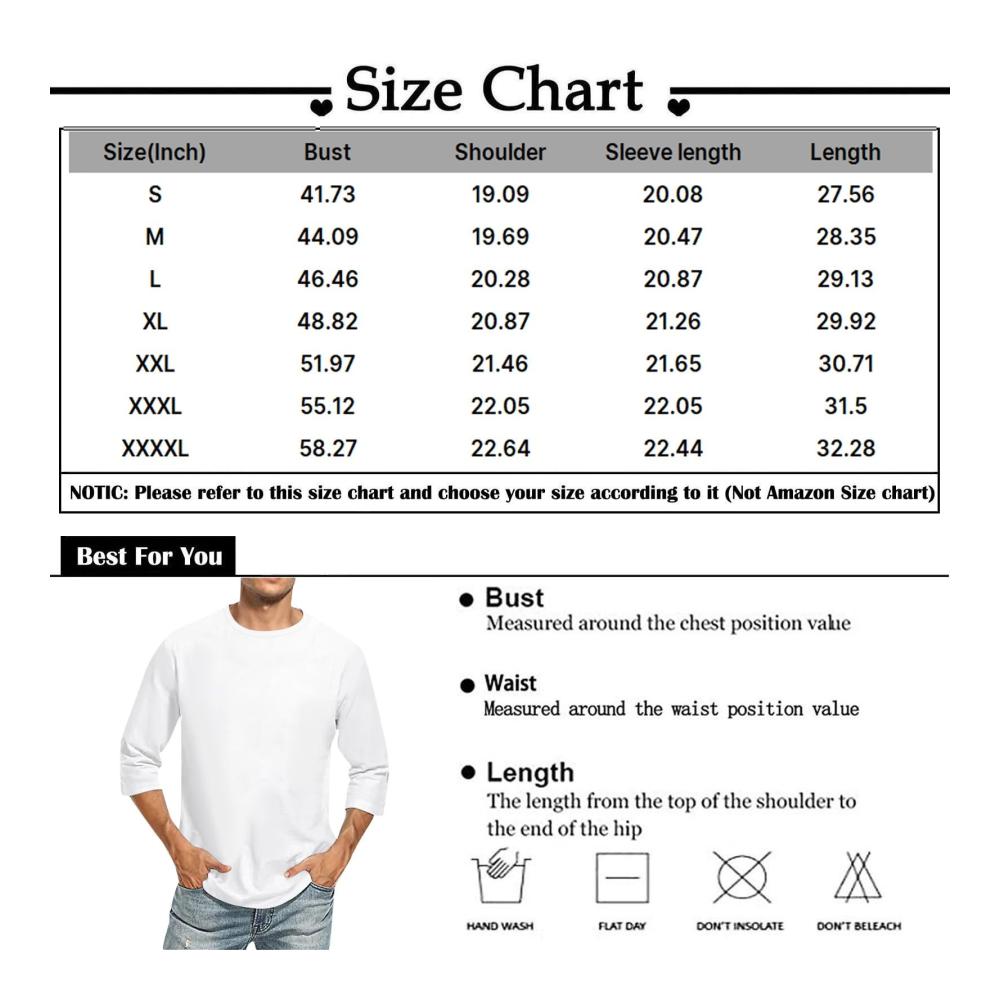 Size Chart

| Size(Inch) | Bust | Shoulder | Sleeve length | Length |
|---|---|---|---|---|
| S | 41.73 | 19.09 | 20.08 | 27.56 |
| M | 44.09 | 19.69 | 20.47 | 28.35 |
| L | 46.46 | 20.28 | 20.87 | 29.13 |
| XL | 48.82 | 20.87 | 21.26 | 29.92 |
| XXL | 51.97 | 21.46 | 21.65 | 30.71 |
| XXXL | 55.12 | 22.05 | 22.05 | 31.5 |
| XXXXL | 58.27 | 22.64 | 22.44 | 32.28 |

NOTIC: Please refer to this size chart and choose your size according to it (Not Amazon Size chart)

Best For You

Bust
Measured around the chest position value

Waist
Measured around the waist position value

Length
The length from the top of the shoulder to the end of the hip

HAND WASH
FLAT DAY
DON'T INSOLATE
DON'T BELEACH